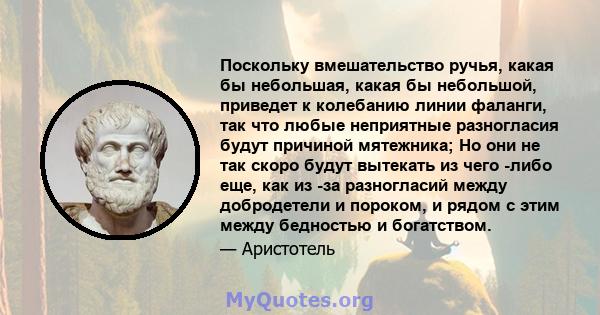 Поскольку вмешательство ручья, какая бы небольшая, какая бы небольшой, приведет к колебанию линии фаланги, так что любые неприятные разногласия будут причиной мятежника; Но они не так скоро будут вытекать из чего -либо еще, как из -за разногласий между добродетели и пороком, и рядом с этим между бедностью и богатством.
— Аристотель

MyQuotes.org